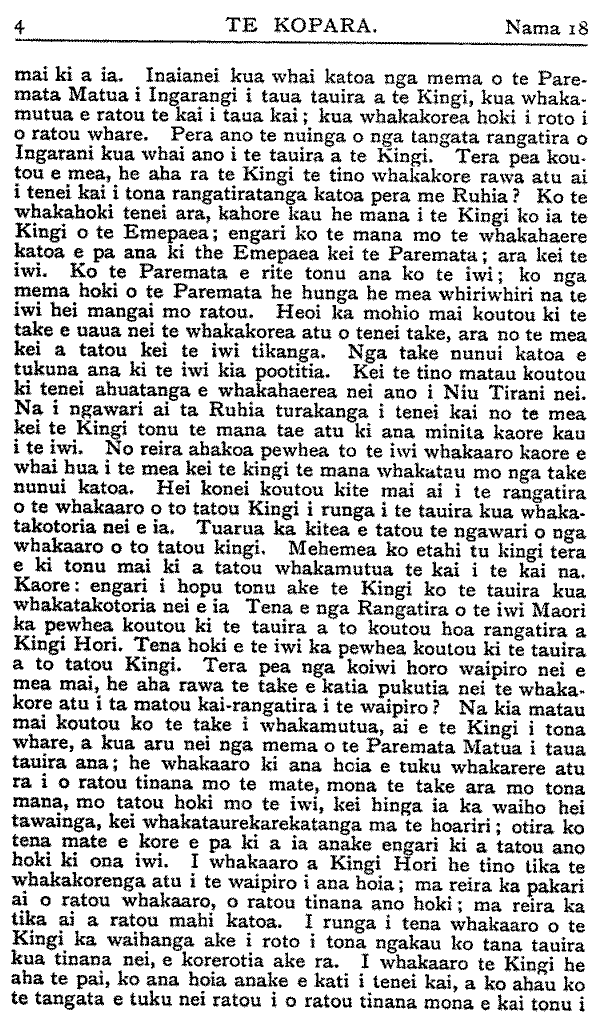 4 TE KOPARA. Nama 18

mai ki a ia. Inaianei kua whai katoa nga mema o te Paremata Matua i Ingarangi i taua tauira a te Kingi, kua whakamutua e ratou te kai i taua kai; kua whakakorea hoki i roto i o ratou whare. Pera ano te nuinga o nga tangata rangatira o Ingarani kua whai ano i te tauira a te Kingi. Tera pea koutou e mea, he aha ra te Kingi te tino whakakore rawa atu ai i tenei kai i tona rangatiratanga katoa pera me Ruhia? Ko te whakahoki tenei ara, kahore kau he mana i te Kingi ko ia te Kingi o te Emepaea; engari ko te mana mo te whakahaere katoa e pa ana ki the Emepaea kei te Paremata; ara kei te iwi. Ko te Paremata e rite tonu ana ko te iwi; ko nga mema hoki o te Paremata he hunga he mea whiriwhiri na te iwi hei mangai mo ratou. Heoi ka mohio mai koutou ki te take e uaua nei te whakakorea atu o tenei take, ara no te mea kei a tatou kei te iwi tikanga. Nga take nunui katoa e tukuna ana ki te iwi kia pootitia. Kei te tino matau koutou ki tenei ahuatanga e whakahaerea nei ano i Niu Tirani nei. Na i ngawari ai ta Ruhia turakanga i tenei kai no te mea kei te Kingi tonu te mana tae atu ki ana minita kaore kau i te iwi. No reira ahakoa pewhea to te iwi whakaaro kaore e whai hua i te mea kei te kingi te mana whakatau mo nga take nunui katoa. Hei konei koutou kite mai ai i te rangatira o te whakaaro o to tatou Kingi i runga i te tauira kua whakatakotoria nei e ia. Tuarua ka kitea e tatou te ngawari o nga whakaaro o to tatou kingi. Mehemea ko etahi tu kingi tera e ki tonu mai ki a tatou whakamutua te kai i te kai na. Kaore: engari i hopu tonu ake te Kingi ko te tauira kua whakatakotoria nei e ia Tena e nga Rangatira o te iwi Maori ka pewhea koutou ki te tauira a to koutou hoa rangatira a Kingi Hori. Tena hoki e te iwi ka pewhea koutou ki te tauira a to tatou Kingi. Tera pea nga koiwi horo waipiro nei e mea mai, he aha rawa te take e katia pukutia nei te whakakore atu i ta matou kai-rangatira i te waipiro? Na kia matau mai koutou ko te take i whakamutua, ai e te Kingi i tona whare, a kua aru nei nga mema o te Paremata Matua i taua tauira ana; he whakaaro ki ana hoia e tuku whakarere atu ra i o ratou tinana mo te mate, mona te take ara mo tona mana, mo tatou hoki mo te iwi, kei hinga ia ka waiho hei tawainga, kei whakataurekarekatanga ma te hoariri; otira ko tena mate e kore e pa ki a ia anake engari ki a tatou ano hoki ki ona iwi. I whakaaro a Kingi Hori he tino tika te whakakorenga atu i te waipiro i ana hoia; ma reira ka pakari ai o ratou whakaaro, o ratou tinana ano hoki; ma reira ka tika ai a ratou mahi katoa. I runga i tena whakaaro o te Kingi ka waihanga ake i roto i tona ngakau ko tana tauira kua tinana nei, e korerotia ake ra. I whakaaro te Kingi he aha te pai, ko ana hoia anake e kati i tenei kai, a ko ahau ko te tangata e tuku nei ratou i o ratou tinana mona e kai tonu i